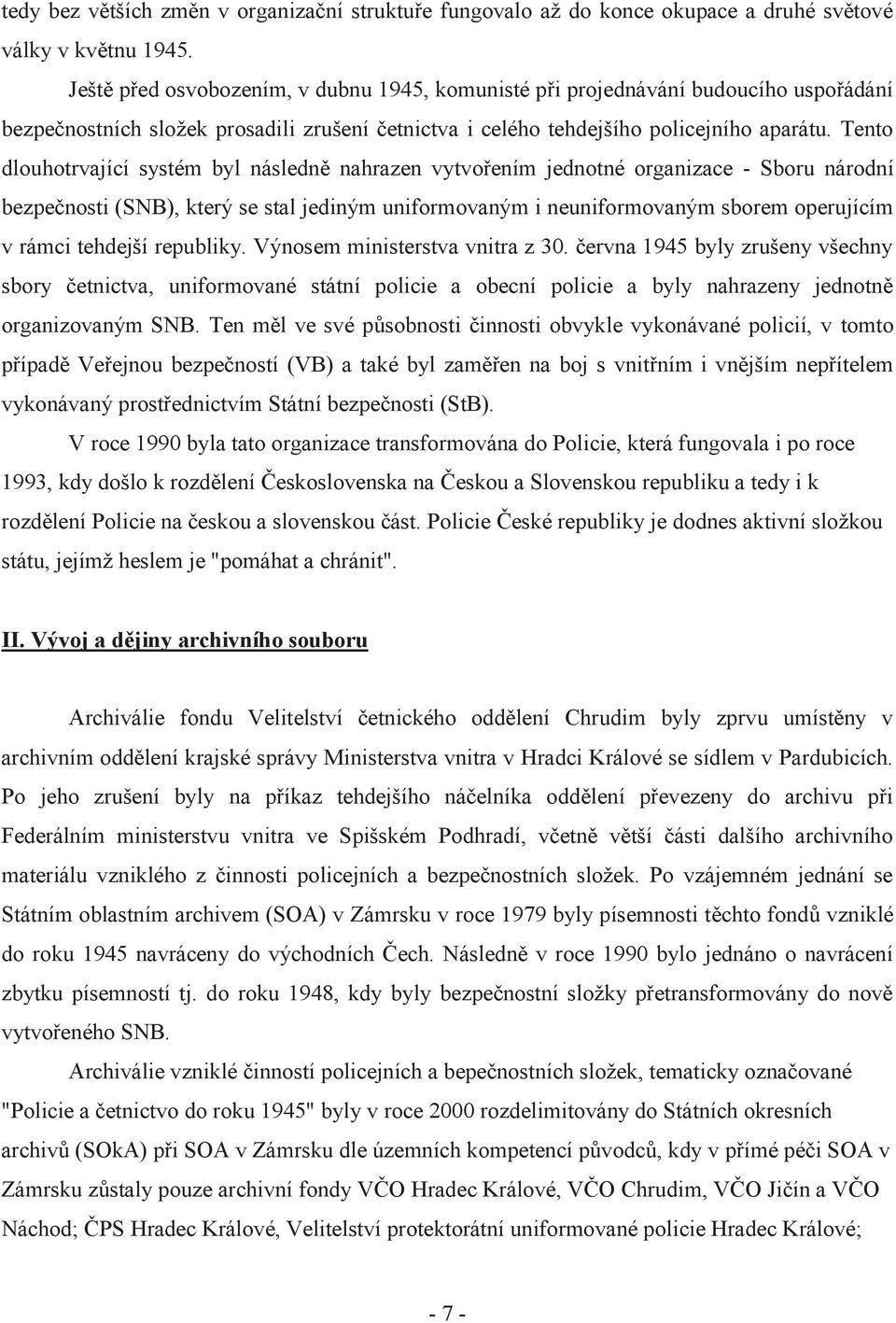 tedy bez větších změn v organizační struktuře fungovalo až do konce okupace a druhé světové války v květnu 1945.

Ještě před osvobozením, v dubnu 1945, komunisté při projednávání budoucího uspořádání bezpečnostních složek prosadili zrušení četnictva i celého tehdejšího policejního aparátu. Tento dlouhotrvající systém byl následně nahrazen vytvořením jednotné organizace - Sboru národní bezpečnosti (SNB), který se stal jediným uniformovaným i neuniformovaným sborem operujícím v rámci tehdejší republiky. Výnosem ministerstva vnitra z 30. června 1945 byly zrušeny všechny sbory četnictva, uniformované státní policie a obecní policie a byly nahrazeny jednotně organizovaným SNB. Ten měl ve své působnosti činnosti obvykle vykonávané policií, v tomto případě Veřejnou bezpečností (VB) a také byl zaměřen na boj s vnitřním i vnějším nepřítelem vykonávaný prostřednictvím Státní bezpečnosti (StB).

V roce 1990 byla tato organizace transformována do Policie, která fungovala i po roce 1993, kdy došlo k rozdělení Československa na Českou a Slovenskou republiku a tedy i k rozdělení Policie na českou a slovenskou část. Policie České republiky je dodnes aktivní složkou státu, jejímž heslem je "pomáhat a chránit".

II. Vývoj a dějiny archivního souboru

Archiválie fondu Velitelství četnického oddělení Chrudim byly zprvu umístěny v archivním oddělení krajské správy Ministerstva vnitra v Hradci Králové se sídlem v Pardubicích. Po jeho zrušení byly na příkaz tehdejšího náčelníka oddělení převezeny do archivu při Federálním ministerstvu vnitra ve Spišském Podhradí, včetně větší části dalšího archivního materiálu vzniklého z činnosti policejních a bezpečnostních složek. Po vzájemném jednání se Státním oblastním archivem (SOA) v Zámrsku v roce 1979 byly písemnosti těchto fondů vzniklé do roku 1945 navráceny do východních Čech. Následně v roce 1990 bylo jednáno o navrácení zbytku písemností tj. do roku 1948, kdy byly bezpečnostní složky přetransformovány do nově vytvořeného SNB.

Archiválie vzniklé činností policejních a bepečnostních složek, tematicky označované "Policie a četnictvo do roku 1945" byly v roce 2000 rozdelimitovány do Státních okresních archivů (SOkA) při SOA v Zámrsku dle územních kompetencí původců, kdy v přímé péči SOA v Zámrsku zůstaly pouze archivní fondy VČO Hradec Králové, VČO Chrudim, VČO Jičín a VČO Náchod; ČPS Hradec Králové, Velitelství uniformované policie Hradec Králové;

- 7 -